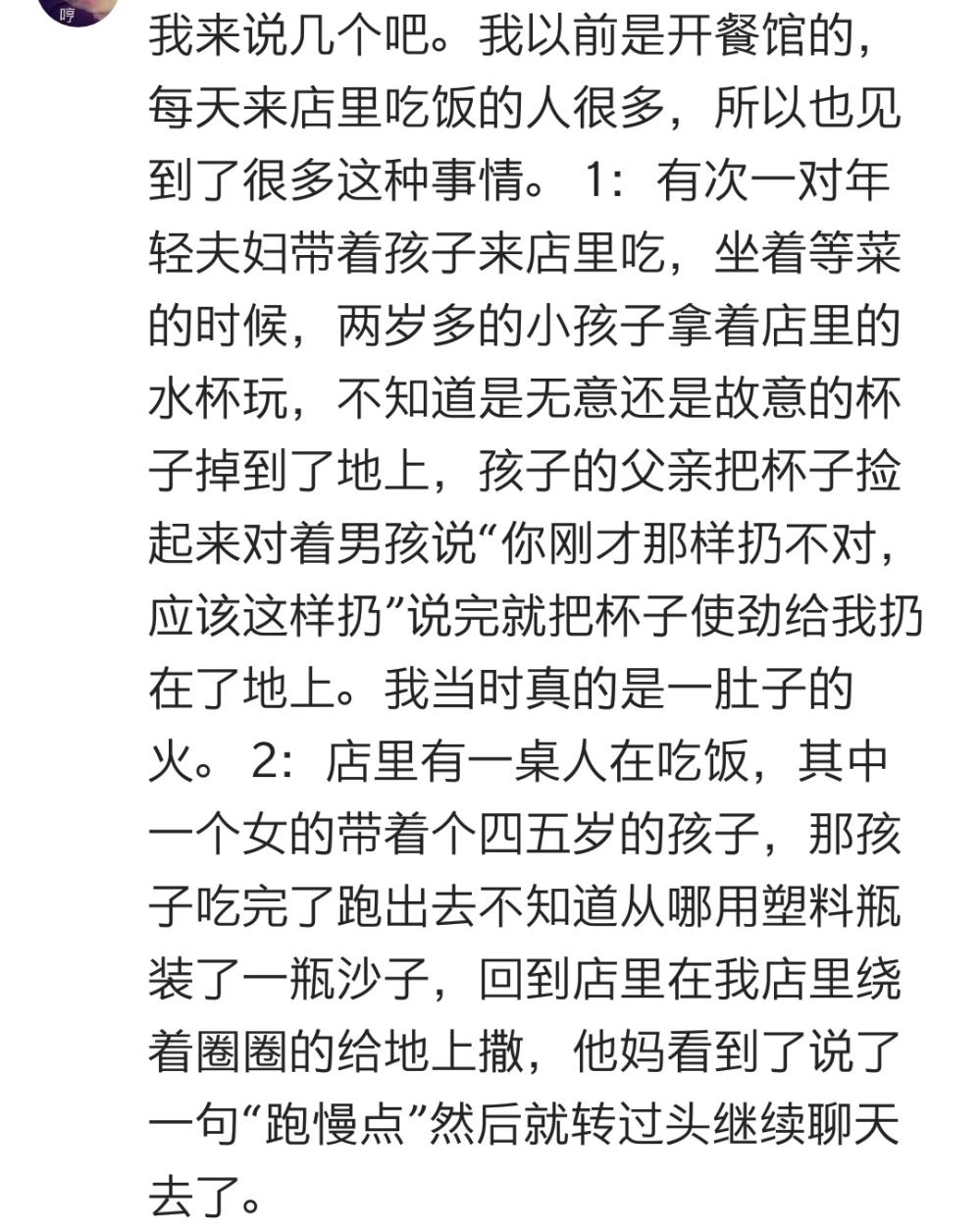 哼

我来说几个吧。我以前是开餐馆的，每天来店里吃饭的人很多，所以也见到了很多这种事情。 1：有次一对年轻夫妇带着孩子来店里吃，坐着等菜的时候，两岁多的小孩子拿着店里的水杯玩，不知道是无意还是故意的杯子掉到了地上，孩子的父亲把杯子捡起来对着男孩说“你刚才那样扔不对，应该这样扔”说完就把杯子使劲给我扔在了地上。我当时真的是一肚子的火。 2：店里有一桌人在吃饭，其中一个女的带着个四五岁的孩子，那孩子吃完了跑出去不知道从哪用塑料瓶装了一瓶沙子，回到店里在我店里绕着圈圈的给地上撒，他妈看到了说了一句“跑慢点”然后就转过头继续聊天去了。